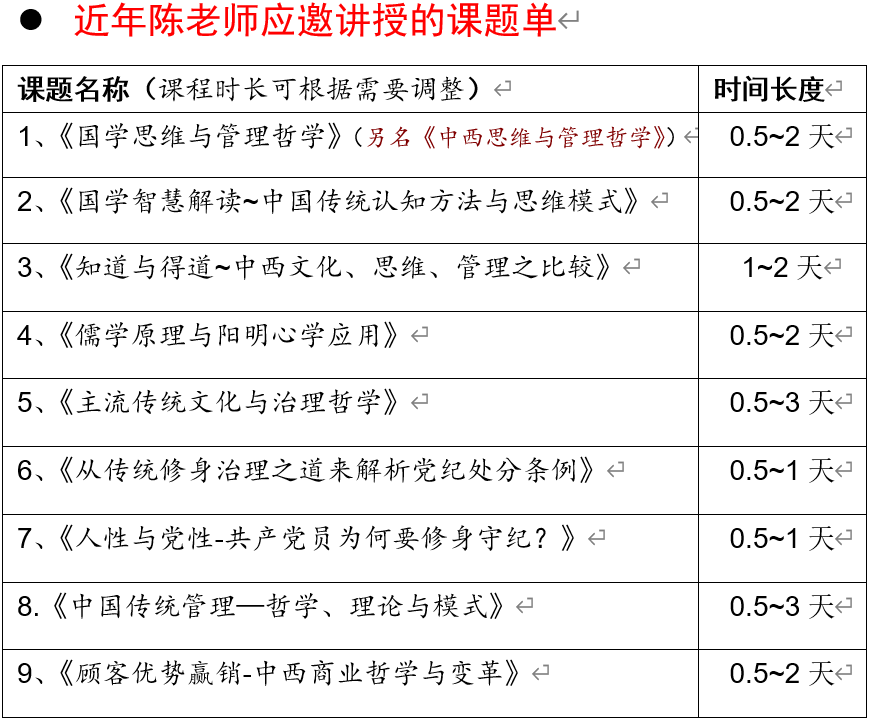 ● 近年陈老师应邀讲授的课题单

| 课题名称（课程时长可根据需要调整） | 时间长度 |
|---|---|
| 1、《国学思维与管理哲学》（另名《中西思维与管理哲学》） | 0.5~2 天 |
| 2、《国学智慧解读~中国传统认知方法与思维模式》 | 0.5~2 天 |
| 3、《知道与得道~中西文化、思维、管理之比较》 | 1~2 天 |
| 4、《儒学原理与阳明心学应用》 | 0.5~2 天 |
| 5、《主流传统文化与治理哲学》 | 0.5~3 天 |
| 6、《从传统修身治理之道来解析党纪处分条例》 | 0.5~1 天 |
| 7、《人性与党性-共产党员为何要修身守纪？》 | 0.5~1 天 |
| 8.《中国传统管理—哲学、理论与模式》 | 0.5~3 天 |
| 9、《顾客优势赢销-中西商业哲学与变革》 | 0.5~2 天 |